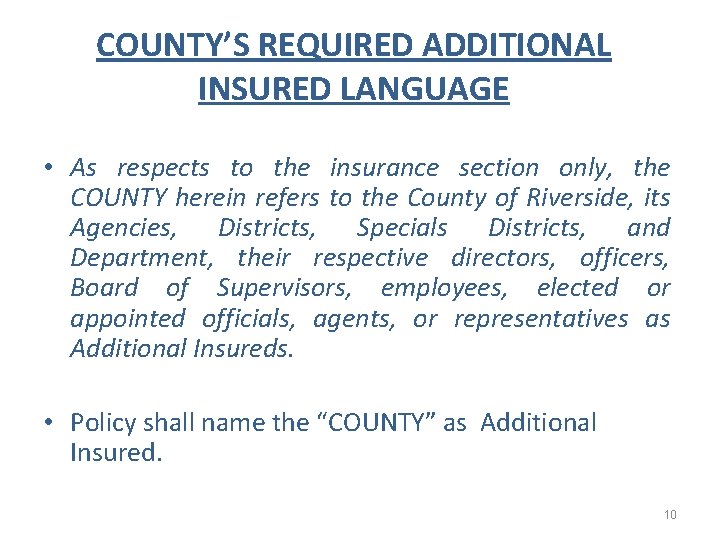 COUNTY'S REQUIRED ADDITIONAL INSURED LANGUAGE

• As respects to the insurance section only, the COUNTY herein refers to the County of Riverside, its Agencies, Districts, Specials Districts, and Department, their respective directors, officers, Board of Supervisors, employees, elected or appointed officials, agents, or representatives as Additional Insureds.

• Policy shall name the "COUNTY" as Additional Insured.

10